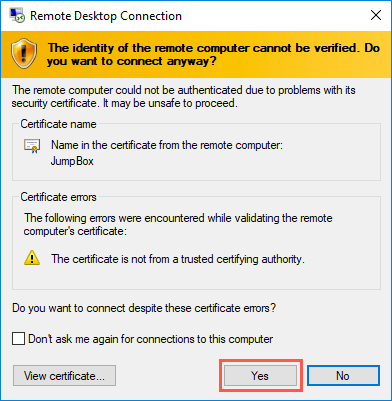 Remote Desktop Connection

The identity of the remote computer cannot be verified. Do you want to connect anyway?

The remote computer could not be authenticated due to problems with its security certificate. It may be unsafe to proceed.

Certificate name

Name in the certificate from the remote computer:
JumpBox

Certificate errors

The following errors were encountered while validating the remote computer's certificate:

The certificate is not from a trusted certifying authority.

Do you want to connect despite these certificate errors?

Don't ask me again for connections to this computer

View certificate...

Yes

No